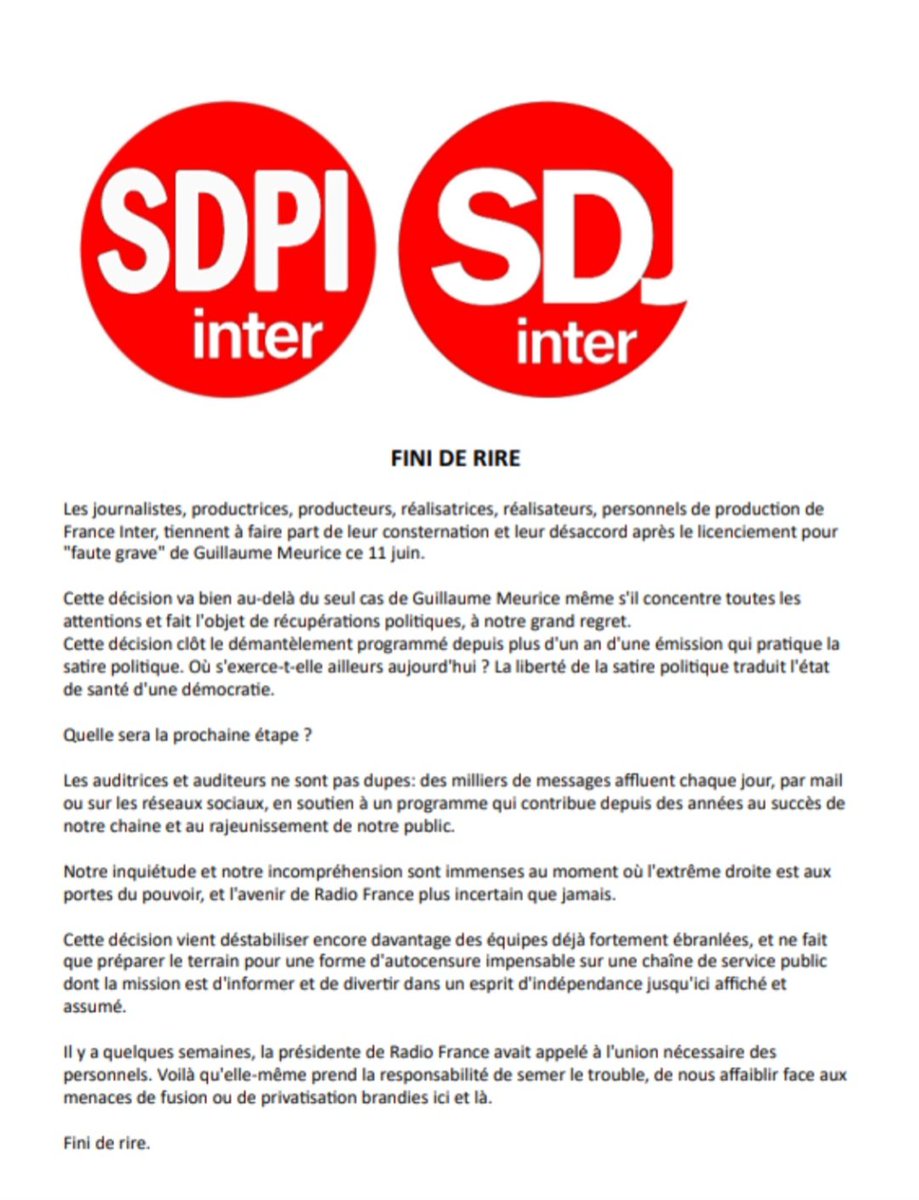 SDPI inter

SDJ inter

FINI DE RIRE

Les journalistes, productrices, producteurs, réalisatrices, réalisateurs, personnels de production de France Inter, tiennent à faire part de leur consternation et leur désaccord après le licenciement pour "faute grave" de Guillaume Meurice ce 11 juin.

Cette décision va bien au-delà du seul cas de Guillaume Meurice même s'il concentre toutes les attentions et fait l'objet de récupérations politiques, à notre grand regret.
Cette décision clôt le démantèlement programmé depuis plus d'un an d'une émission qui pratique la satire politique. Où s'exerce-t-elle ailleurs aujourd'hui ? La liberté de la satire politique traduit l'état de santé d'une démocratie.

Quelle sera la prochaine étape ?

Les auditrices et auditeurs ne sont pas dupes: des milliers de messages affluent chaque jour, par mail ou sur les réseaux sociaux, en soutien à un programme qui contribue depuis des années au succès de notre chaine et au rajeunissement de notre public.

Notre inquiétude et notre incompréhension sont immenses au moment où l'extrême droite est aux portes du pouvoir, et l'avenir de Radio France plus incertain que jamais.

Cette décision vient déstabiliser encore davantage des équipes déjà fortement ébranlées, et ne fait que préparer le terrain pour une forme d'autocensure impensable sur une chaîne de service public dont la mission est d'informer et de divertir dans un esprit d'indépendance jusqu'ici affiché et assumé.

Il y a quelques semaines, la présidente de Radio France avait appelé à l'union nécessaire des personnels. Voilà qu'elle-même prend la responsabilité de semer le trouble, de nous affaiblir face aux menaces de fusion ou de privatisation brandies ici et là.

Fini de rire.